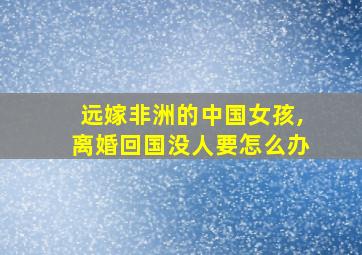 远嫁非洲的中国女孩，
离婚回国没人要怎么办